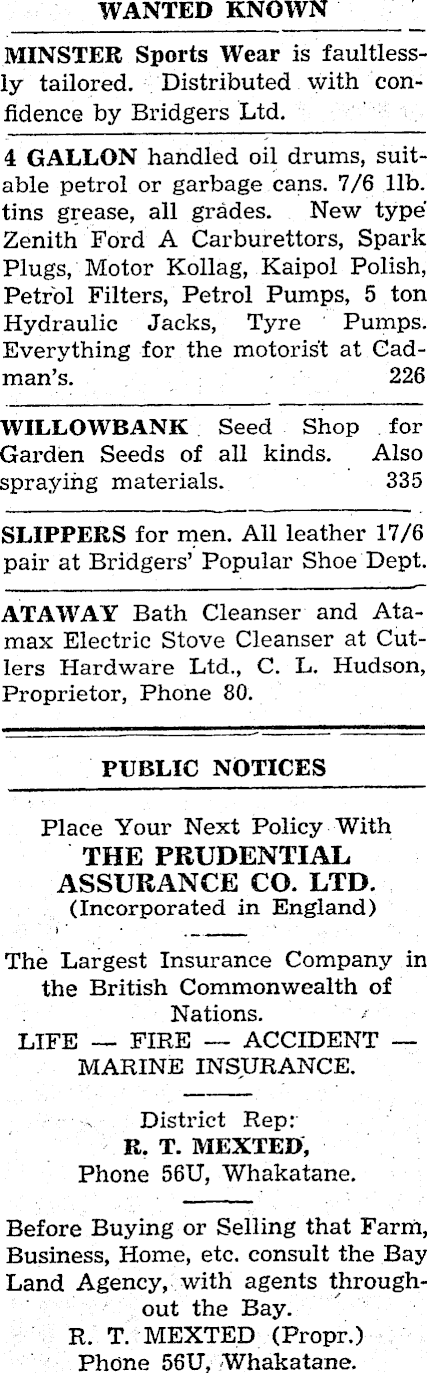 WANTED KNOWN

MINSTER Sports Wear is faultlessly tailored. Distributed with confidence by Bridgers Ltd.

4 GALLON handled oil drums, suitable petrol or garbage cans. 7/6 1lb. tins grease, all grades. New type Zenith Ford A Carburettors, Spark Plugs, Motor Kollag, Kaipol Polish, Petrol Filters, Petrol Pumps, 5 ton Hydraulic Jacks, Tyre Pumps. Everything for the motorist at Cadman's. 226

WILLOWBANK Seed Shop for Garden Seeds of all kinds. Also spraying materials. 335

SLIPPERS for men. All leather 17/6 pair at Bridgers' Popular Shoe Dept.

ATAWAY Bath Cleanser and Atamax Electric Stove Cleanser at Cutlers Hardware Ltd., C. L. Hudson, Proprietor, Phone 80.

PUBLIC NOTICES

Place Your Next Policy With
THE PRUDENTIAL
ASSURANCE CO. LTD.
(Incorporated in England)

The Largest Insurance Company in the British Commonwealth of Nations.
LIFE — FIRE — ACCIDENT —
MARINE INSURANCE.

District Rep:
R. T. MEXTED,
Phone 56U, Whakatane.

Before Buying or Selling that Farm, Business, Home, etc. consult the Bay Land Agency, with agents throughout the Bay.
R. T. MEXTED (Propr.)
Phone 56U, Whakatane.